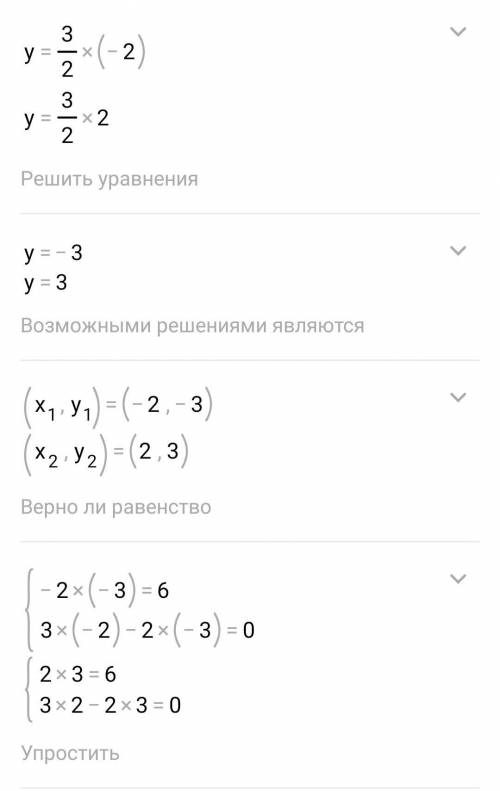 $y = \frac{3}{2} \times (-2)$

$y = \frac{3}{2} \times 2$

Решить уравнения

$y = -3$
$y = 3$

Возможными решениями являются

$(x_1, y_1) = (-2, -3)$
$(x_2, y_2) = (2, 3)$

Верно ли равенство

$\begin{cases} -2 \times (-3) = 6 \\ 3 \times (-2) - 2 \times (-3) = 0 \end{cases}$

$\begin{cases} 2 \times 3 = 6 \\ 3 \times 2 - 2 \times 3 = 0 \end{cases}$

Упростить